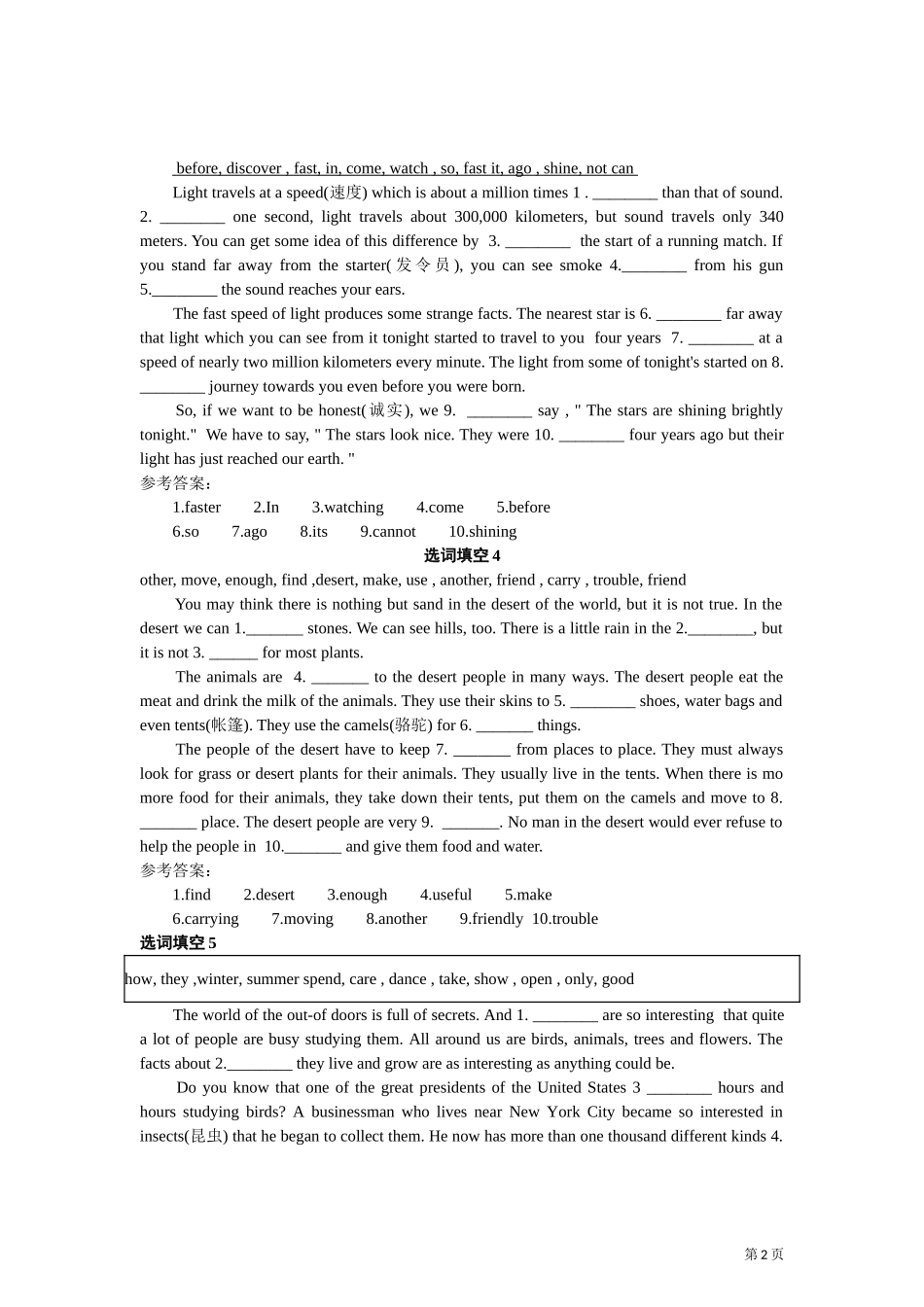 before, discover , fast, in, come, watch , so, fast it, ago , shine, not can

Light travels at a speed(速度) which is about a million times 1 . ________ than that of sound. 2. ________ one second, light travels about 300,000 kilometers, but sound travels only 340 meters. You can get some idea of this difference by 3. ________ the start of a running match. If you stand far away from the starter(发令员), you can see smoke 4.________ from his gun 5.________ the sound reaches your ears.

The fast speed of light produces some strange facts. The nearest star is 6. ________ far away that light which you can see from it tonight started to travel to you four years 7. ________ at a speed of nearly two million kilometers every minute. The light from some of tonight's started on 8. ________ journey towards you even before you were born.

So, if we want to be honest(诚实), we 9. ________ say , " The stars are shining brightly tonight." We have to say, " The stars look nice. They were 10. ________ four years ago but their light has just reached our earth. "

参考答案：

1.faster 2.In 3.watching 4.come 5.before

6.so 7.ago 8.its 9.cannot 10.shining

选词填空 4

other, move, enough, find ,desert, make, use , another, friend , carry , trouble, friend

You may think there is nothing but sand in the desert of the world, but it is not true. In the desert we can 1._______ stones. We can see hills, too. There is a little rain in the 2.________, but it is not 3. ______ for most plants.

The animals are 4. _______ to the desert people in many ways. The desert people eat the meat and drink the milk of the animals. They use their skins to 5. ________ shoes, water bags and even tents(帐篷). They use the camels(骆驼) for 6. _______ things.

The people of the desert have to keep 7. _______ from places to place. They must always look for grass or desert plants for their animals. They usually live in the tents. When there is mo more food for their animals, they take down their tents, put them on the camels and move to 8. _______ place. The desert people are very 9. _______. No man in the desert would ever refuse to help the people in 10._______ and give them food and water.

参考答案：

1.find 2.desert 3.enough 4.useful 5.make

6.carrying 7.moving 8.another 9.friendly 10.trouble

选词填空 5

how, they ,winter, summer spend, care , dance , take, show , open , only, good

The world of the out-of doors is full of secrets. And 1. ________ are so interesting that quite a lot of people are busy studying them. All around us are birds, animals, trees and flowers. The facts about 2.________ they live and grow are as interesting as anything could be.

Do you know that one of the great presidents of the United States 3 ________ hours and hours studying birds? A businessman who lives near New York City became so interested in insects(昆虫) that he began to collect them. He now has more than one thousand different kinds 4.

第 2 页